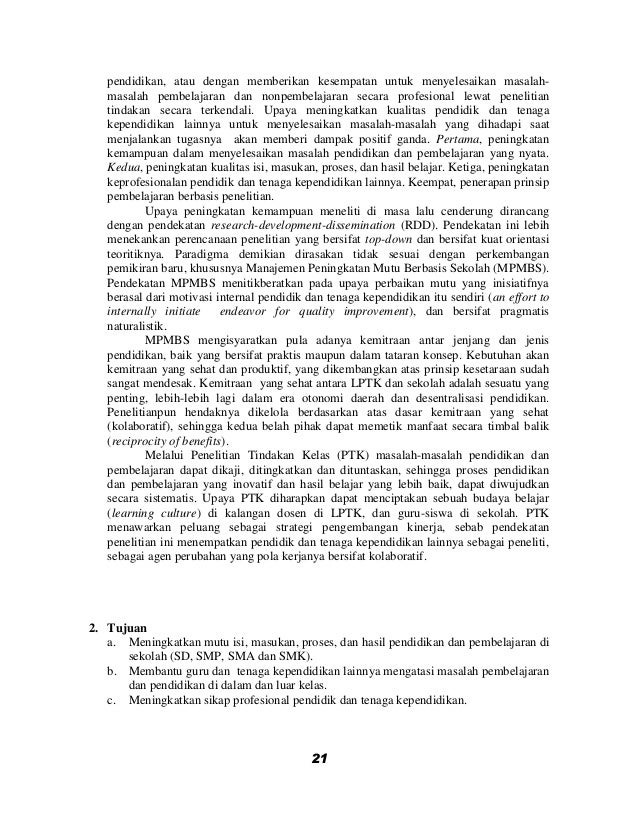 pendidikan, atau dengan memberikan kesempatan untuk menyelesaikan masalah-masalah pembelajaran dan nonpembelajaran secara profesional lewat penelitian tindakan secara terkendali. Upaya meningkatkan kualitas pendidik dan tenaga kependidikan lainnya untuk menyelesaikan masalah-masalah yang dihadapi saat menjalankan tugasnya akan memberi dampak positif ganda. Pertama, peningkatan kemampuan dalam menyelesaikan masalah pendidikan dan pembelajaran yang nyata. Kedua, peningkatan kualitas isi, masukan, proses, dan hasil belajar. Ketiga, peningkatan keprofesionalan pendidik dan tenaga kependidikan lainnya. Keempat, penerapan prinsip pembelajaran berbasis penelitian.

Upaya peningkatan kemampuan meneliti di masa lalu cenderung dirancang dengan pendekatan research-development-dissemination (RDD). Pendekatan ini lebih menekankan perencanaan penelitian yang bersifat top-down dan bersifat kuat orientasi teoritiknya. Paradigma demikian dirasakan tidak sesuai dengan perkembangan pemikiran baru, khususnya Manajemen Peningkatan Mutu Berbasis Sekolah (MPMBS). Pendekatan MPMBS menitikberatkan pada upaya perbaikan mutu yang inisiatifnya berasal dari motivasi internal pendidik dan tenaga kependidikan itu sendiri (an effort to internally initiate endeavor for quality improvement), dan bersifat pragmatis naturalistik.

MPMBS mengisyaratkan pula adanya kemitraan antar jenjang dan jenis pendidikan, baik yang bersifat praktis maupun dalam tataran konsep. Kebutuhan akan kemitraan yang sehat dan produktif, yang dikembangkan atas prinsip kesetaraan sudah sangat mendesak. Kemitraan yang sehat antara LPTK dan sekolah adalah sesuatu yang penting, lebih-lebih lagi dalam era otonomi daerah dan desentralisasi pendidikan. Penelitianpun hendaknya dikelola berdasarkan atas dasar kemitraan yang sehat (kolaboratif), sehingga kedua belah pihak dapat memetik manfaat secara timbal balik (reciprocity of benefits).

Melalui Penelitian Tindakan Kelas (PTK) masalah-masalah pendidikan dan pembelajaran dapat dikaji, ditingkatkan dan dituntaskan, sehingga proses pendidikan dan pembelajaran yang inovatif dan hasil belajar yang lebih baik, dapat diwujudkan secara sistematis. Upaya PTK diharapkan dapat menciptakan sebuah budaya belajar (learning culture) di kalangan dosen di LPTK, dan guru-siswa di sekolah. PTK menawarkan peluang sebagai strategi pengembangan kinerja, sebab pendekatan penelitian ini menempatkan pendidik dan tenaga kependidikan lainnya sebagai peneliti, sebagai agen perubahan yang pola kerjanya bersifat kolaboratif.

2. Tujuan
a. Meningkatkan mutu isi, masukan, proses, dan hasil pendidikan dan pembelajaran di sekolah (SD, SMP, SMA dan SMK).
b. Membantu guru dan tenaga kependidikan lainnya mengatasi masalah pembelajaran dan pendidikan di dalam dan luar kelas.
c. Meningkatkan sikap profesional pendidik dan tenaga kependidikan.

21